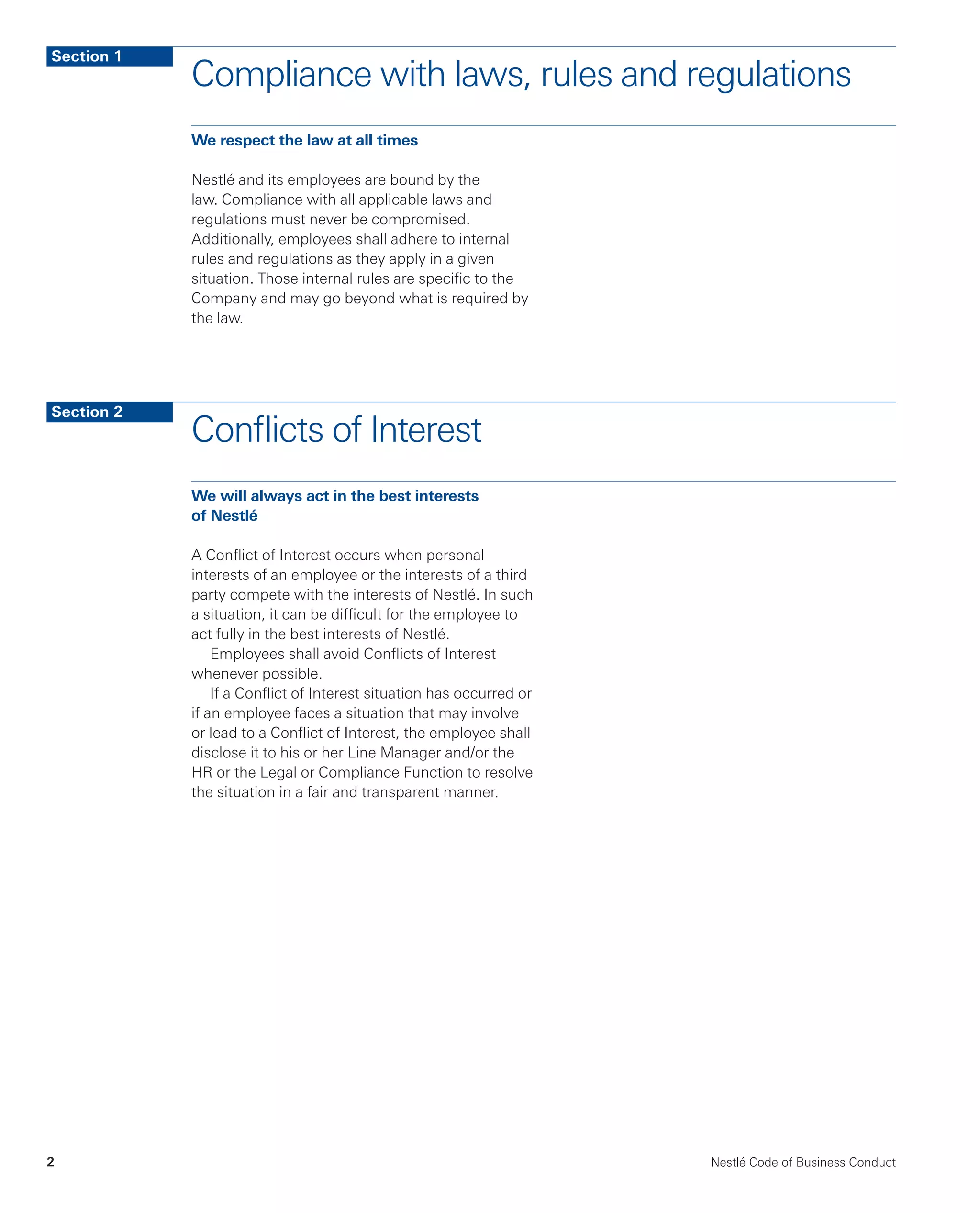 Section 1

Compliance with laws, rules and regulations

We respect the law at all times

Nestlé and its employees are bound by the law. Compliance with all applicable laws and regulations must never be compromised. Additionally, employees shall adhere to internal rules and regulations as they apply in a given situation. Those internal rules are specific to the Company and may go beyond what is required by the law.

Section 2

Conflicts of Interest

We will always act in the best interests of Nestlé

A Conflict of Interest occurs when personal interests of an employee or the interests of a third party compete with the interests of Nestlé. In such a situation, it can be difficult for the employee to act fully in the best interests of Nestlé.

Employees shall avoid Conflicts of Interest whenever possible.

If a Conflict of Interest situation has occurred or if an employee faces a situation that may involve or lead to a Conflict of Interest, the employee shall disclose it to his or her Line Manager and/or the HR or the Legal or Compliance Function to resolve the situation in a fair and transparent manner.

2

Nestlé Code of Business Conduct